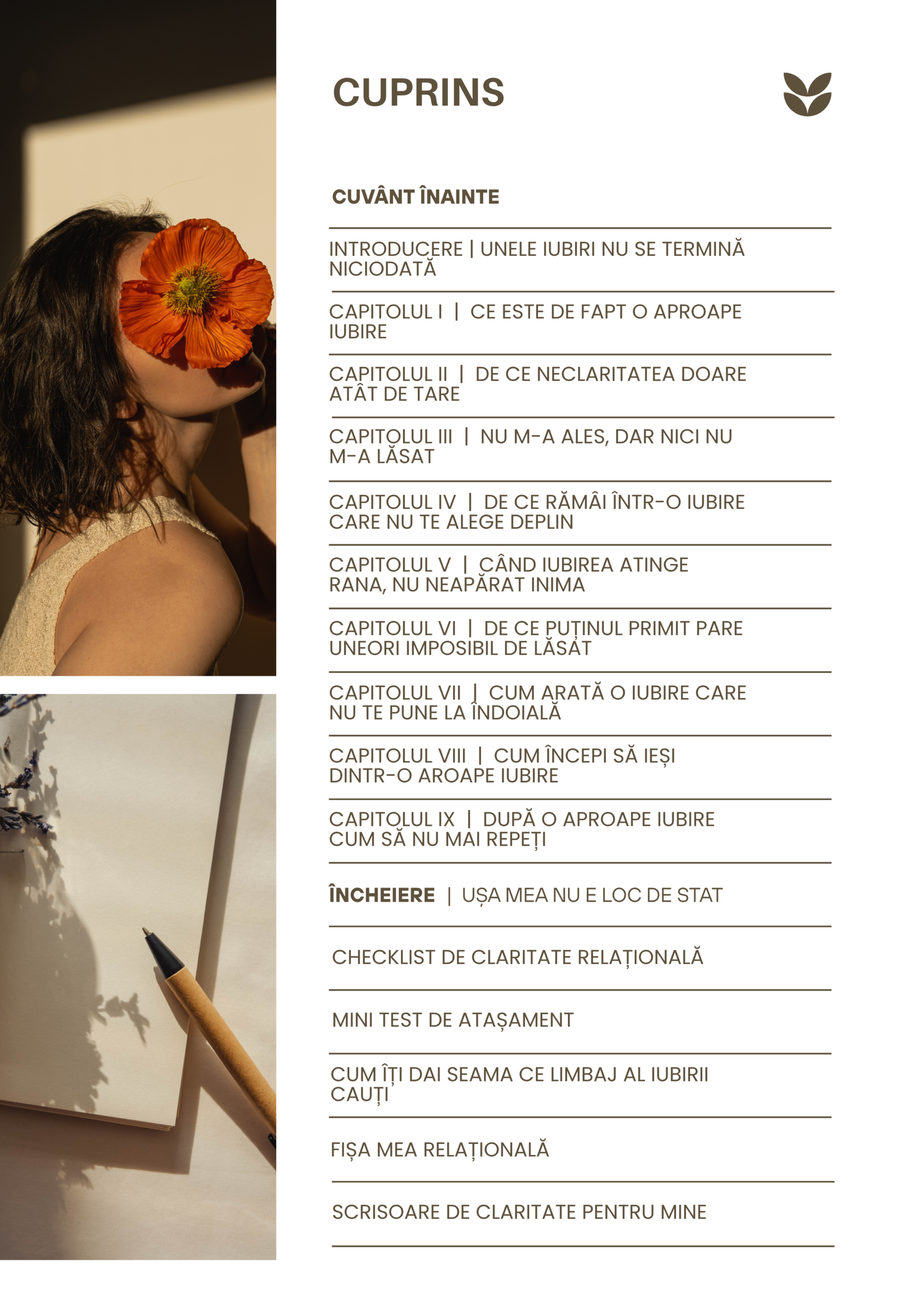 CUPRINS

CUVÂNT ÎNAINTE

INTRODUCERE | UNELE IUBIRI NU SE TERMINĂ NICIODATĂ

CAPITOLUL I | CE ESTE DE FAPT O APROAPE IUBIRE

CAPITOLUL II | DE CE NECLARITATEA DOARE ATÂT DE TARE

CAPITOLUL III | NU M-A ALES, DAR NICI NU M-A LĂSAT

CAPITOLUL IV | DE CE RĂMÂI ÎNTR-O IUBIRE CARE NU TE ALEGE DEPLIN

CAPITOLUL V | CÂND IUBIREA ATINGE RANA, NU NEAPĂRAT INIMA

CAPITOLUL VI | DE CE PUȚINUL PRIMIT PARE UNEORI IMPOSIBIL DE LĂSAT

CAPITOLUL VII | CUM ARATĂ O IUBIRE CARE NU TE PUNE LA ÎNDOIALĂ

CAPITOLUL VIII | CUM ÎNCEPI SĂ IEȘI DINTR-O AROAPE IUBIRE

CAPITOLUL IX | DUPĂ O APROAPE IUBIRE CUM SĂ NU MAI REPEȚI

ÎNCHEIERE | UȘA MEA NU E LOC DE STAT

CHECKLIST DE CLARITATE RELAȚIONALĂ

MINI TEST DE ATAȘAMENT

CUM ÎȚI DAI SEAMA CE LIMBAJ AL IUBIRII CAUȚI

FIȘA MEA RELAȚIONALĂ

SCRISOARE DE CLARITATE PENTRU MINE